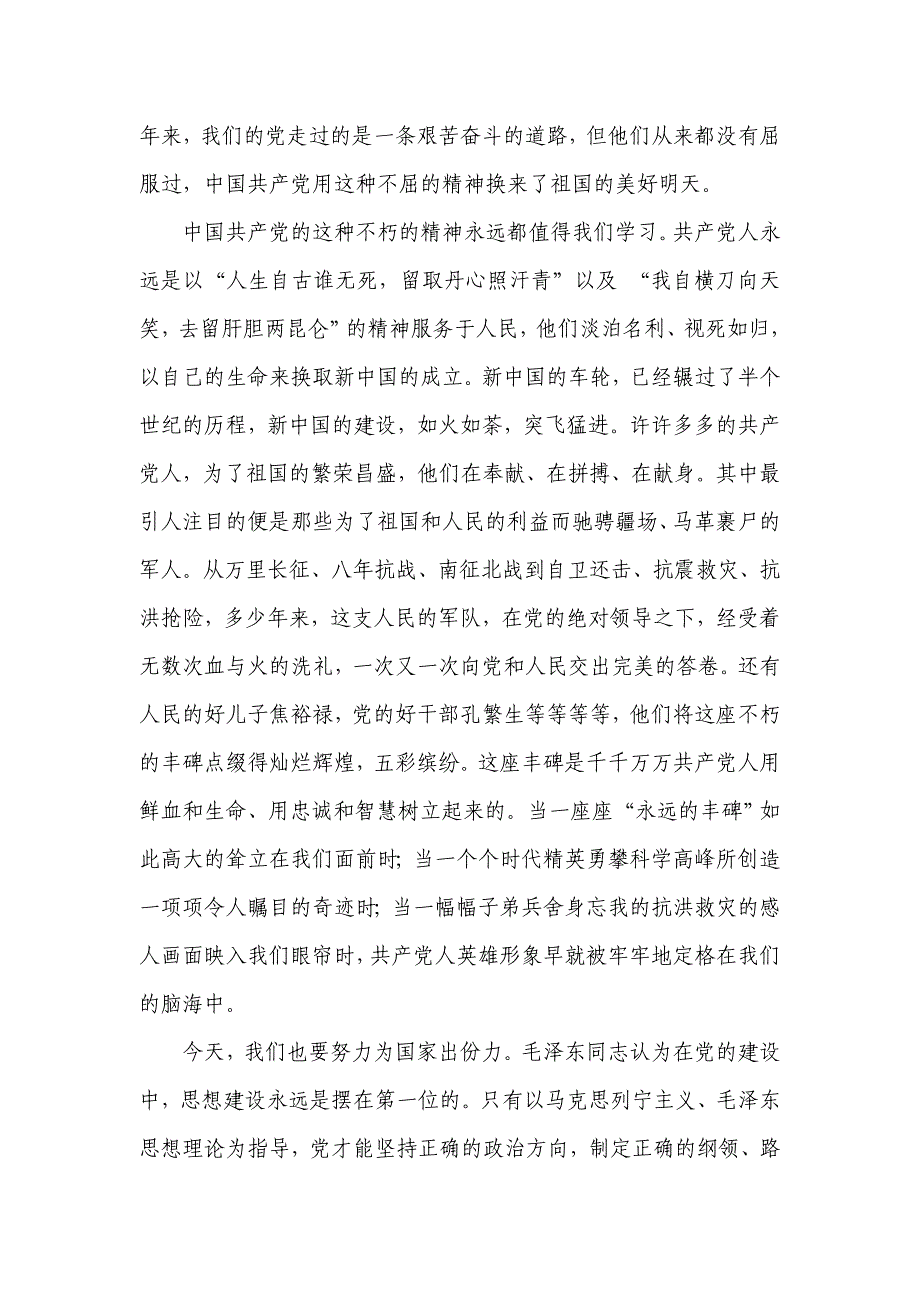 年来，我们的党走过的是一条艰苦奋斗的道路，但他们从来都没有屈服过，中国共产党用这种不屈的精神换来了祖国的美好明天。

中国共产党的这种不朽的精神永远都值得我们学习。共产党人永远是以“人生自古谁无死，留取丹心照汗青”以及 “我自横刀向天笑，去留肝胆两昆仑”的精神服务于人民，他们淡泊名利、视死如归，以自己的生命来换取新中国的成立。新中国的车轮，已经辗过了半个世纪的历程，新中国的建设，如火如荼，突飞猛进。许许多多的共产党人，为了祖国的繁荣昌盛，他们在奉献、在拼搏、在献身。其中最引人注目的便是那些为了祖国和人民的利益而驰骋疆场、马革裹尸的军人。从万里长征、八年抗战、南征北战到自卫还击、抗震救灾、抗洪抢险，多少年来，这支人民的军队，在党的绝对领导之下，经受着无数次血与火的洗礼，一次又一次向党和人民交出完美的答卷。还有人民的好儿子焦裕禄，党的好干部孔繁生等等等等，他们将这座不朽的丰碑点缀得灿烂辉煌，五彩缤纷。这座丰碑是千千万万共产党人用鲜血和生命、用忠诚和智慧树立起来的。当一座座“永远的丰碑”如此高大的耸立在我们面前时；当一个个时代精英勇攀科学高峰所创造一项项令人瞩目的奇迹时；当一幅幅子弟兵舍身忘我的抗洪救灾的感人画面映入我们眼帘时，共产党人英雄形象早就被牢牢地定格在我们的脑海中。

今天，我们也要努力为国家出份力。毛泽东同志认为在党的建设中，思想建设永远是摆在第一位的。只有以马克思列宁主义、毛泽东思想理论为指导，党才能坚持正确的政治方向，制定正确的纲领、路